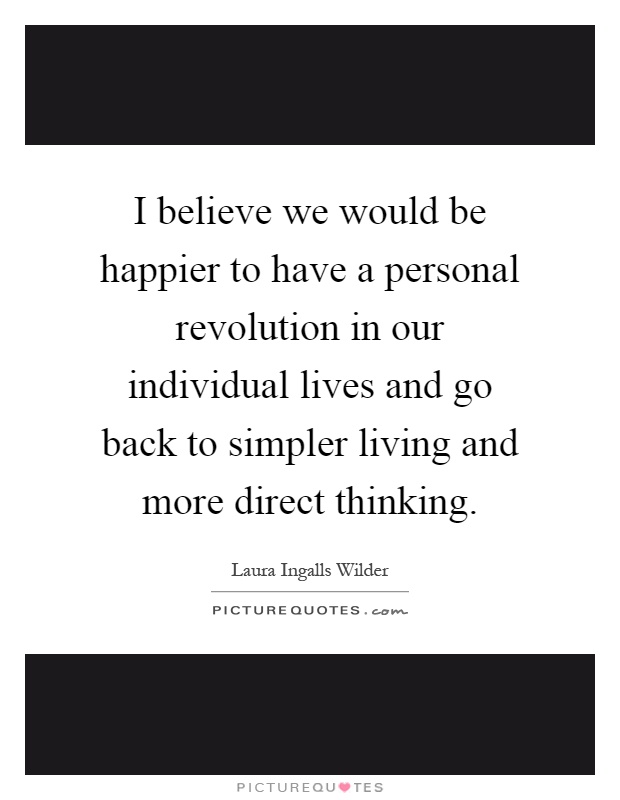 I believe we would be happier to have a personal revolution in our individual lives and go back to simpler living and more direct thinking.

Laura Ingalls Wilder

PICTUREQUOTES.com

PICTUREQUOTES